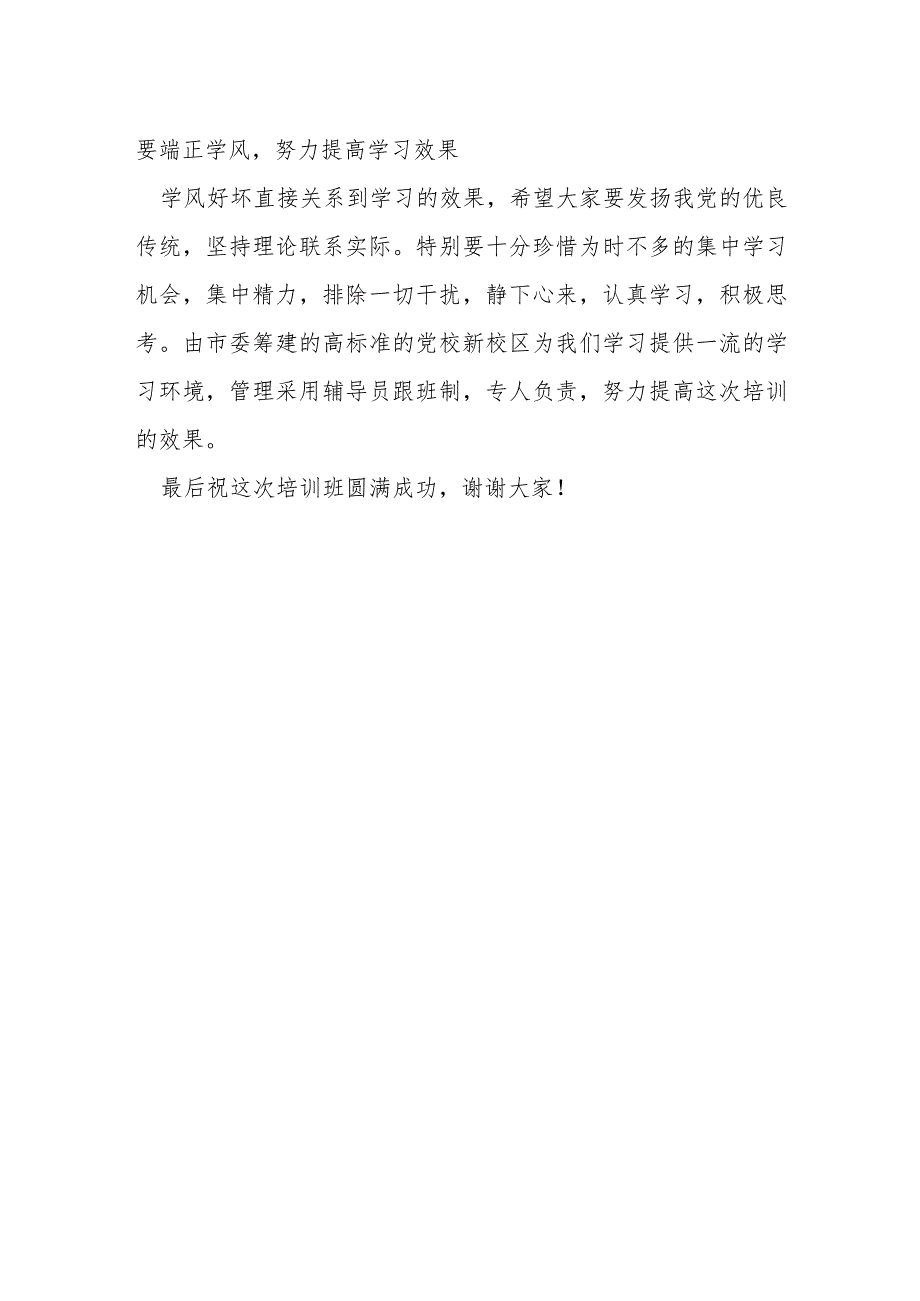 要端正学风，努力提高学习效果

学风好坏直接关系到学习的效果，希望大家要发扬我党的优良传统，坚持理论联系实际。特别要十分珍惜为时不多的集中学习机会，集中精力，排除一切干扰，静下心来，认真学习，积极思考。由市委筹建的高标准的党校新校区为我们学习提供一流的学习环境，管理采用辅导员跟班制，专人负责，努力提高这次培训的效果。

最后祝这次培训班圆满成功，谢谢大家！